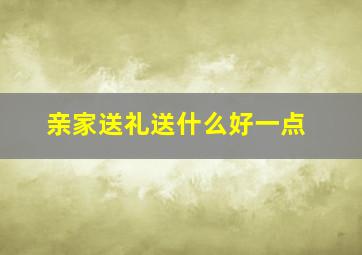 亲家送礼送什么好一点